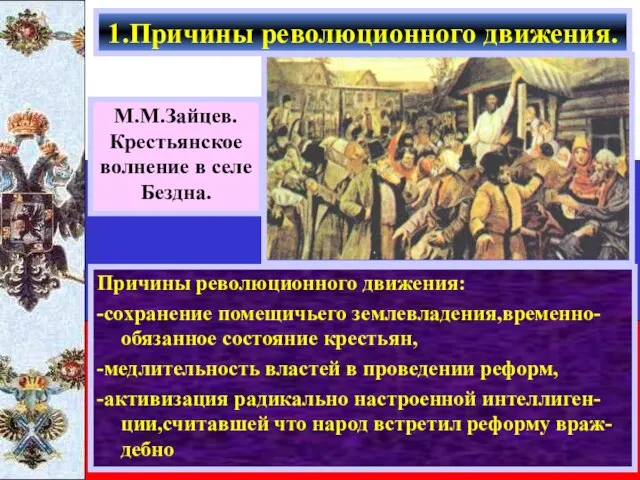 1.Причины революционного движения.

М.М.Зайцев. Крестьянское волнение в селе Бездна.

Причины революционного движения:

-сохранение помещичьего землевладения,временно-обязанное состояние крестьян,

-медлительность властей в проведении реформ,

-активизация радикально настроенной интеллигенции,считавшей что народ встретил реформу враждебно